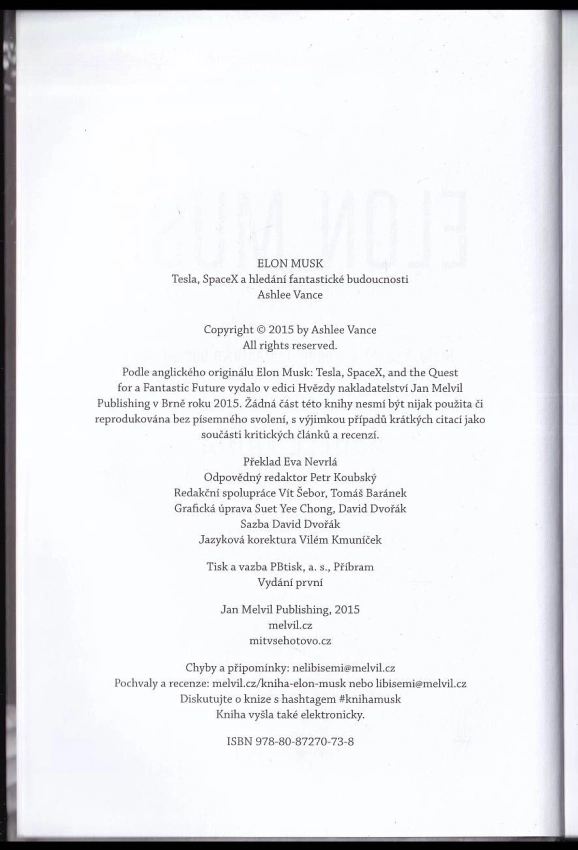 ELON MUSK
Tesla, SpaceX a hledání fantastické budoucnosti
Ashlee Vance

Copyright © 2015 by Ashlee Vance
All rights reserved.

Podle anglického originálu Elon Musk: Tesla, SpaceX, and the Quest for a Fantastic Future vydalo v edici Hvězdy nakladatelství Jan Melvil Publishing v Brně roku 2015. Žádná část této knihy nesmí být nijak použita či reprodukována bez písemného svolení, s výjimkou případů krátkých citací jako součásti kritických článků a recenzí.

Překlad Eva Nevrlá
Odpovědný redaktor Petr Koubský
Redakční spolupráce Vít Šebor, Tomáš Baránek
Grafická úprava Suet Yee Chong, David Dvořák
Sazba David Dvořák
Jazyková korektura Vilém Kmuníček

Tisk a vazba PBtisk, a. s., Příbram
Vydání první

Jan Melvil Publishing, 2015
melvil.cz
mitvsehotovo.cz

Chyby a připomínky: nelibisemi@melvil.cz
Pochvaly a recenze: melvil.cz/kniha-elon-musk nebo libisemi@melvil.cz
Diskutujte o knize s hashtagem #knihamusk
Kniha vyšla také elektronicky.

ISBN 978-80-87270-73-8